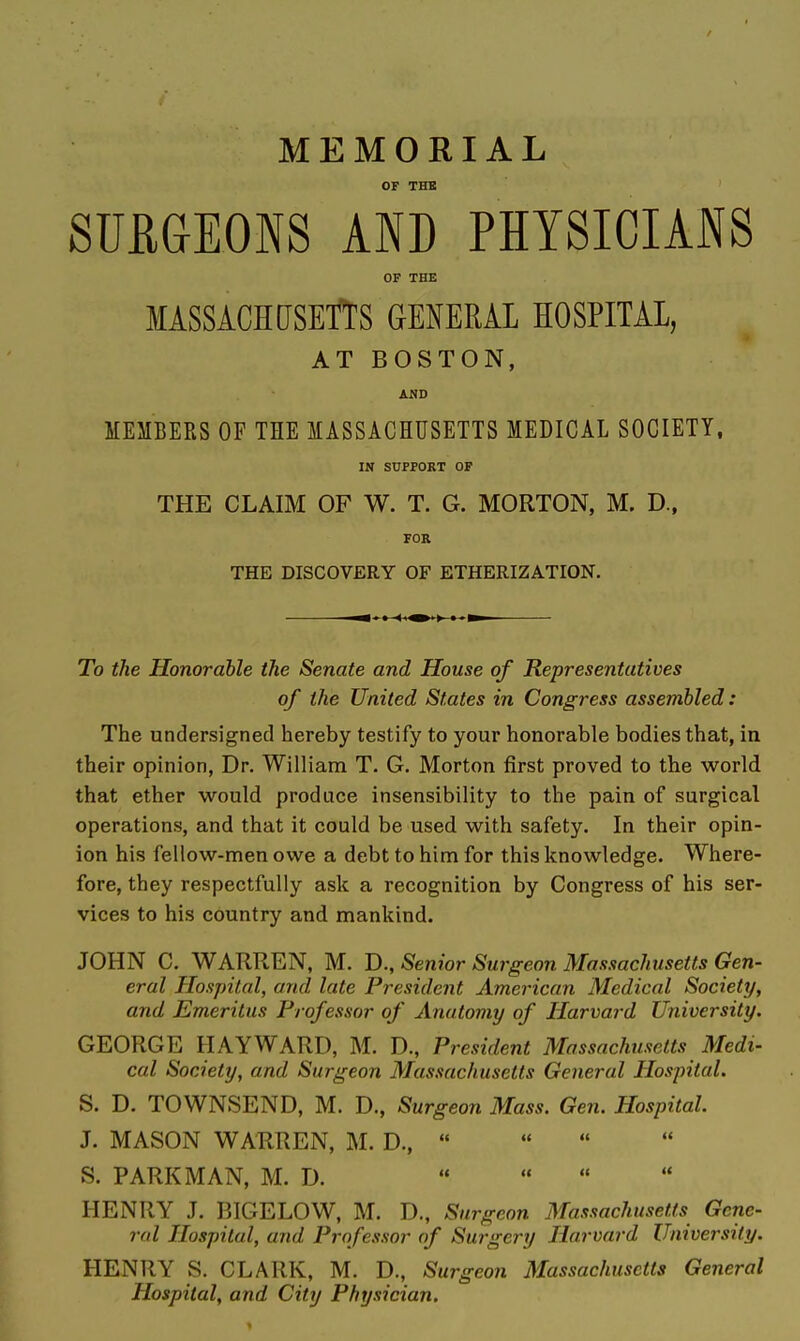 MEMORIAL

OF THE

SURGEONS AND PHYSICIANS

OF THE

MASSACHUSETTS GENERAL HOSPITAL,

AT BOSTON,

AND

MEMBERS OF THE MASSACHUSETTS MEDICAL SOCIETY,

IN SUPPORT OF

THE CLAIM OF W. T. G. MORTON, M. D.,

FOR

THE DISCOVERY OF ETHERIZATION.

To the Honorable the Senate and House of Representatives of the United States in Congress assembled:

The undersigned hereby testify to your honorable bodies that, in their opinion, Dr. William T. G. Morton first proved to the world that ether would produce insensibility to the pain of surgical operations, and that it could be used with safety. In their opinion his fellow-men owe a debt to him for this knowledge. Wherefore, they respectfully ask a recognition by Congress of his services to his country and mankind.

JOHN C. WARREN, M. D., Senior Surgeon Massachusetts General Hospital, and late President American Medical Society, and Emeritus Professor of Anatomy of Harvard University.

GEORGE HAYWARD, M. D., President Massachusetts Medical Society, and Surgeon Massachusetts General Hospital.

S. D. TOWNSEND, M. D., Surgeon Mass. Gen. Hospital.

J. MASON WARREN, M. D., " " " "

S. PARKMAN, M. D. " " " "

HENRY J. BIGELOW, M. D., Surgeon Massachusetts General Hospital, and Professor of Surgery Harvard University.

HENRY S. CLARK, M. D., Surgeon Massachusetts General Hospital, and City Physician.